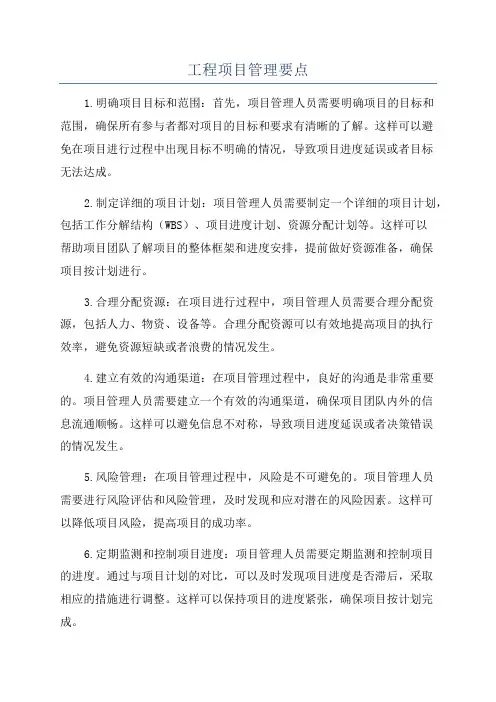 工程项目管理要点

1.明确项目目标和范围：首先，项目管理人员需要明确项目的目标和范围，确保所有参与者都对项目的目标和要求有清晰的了解。这样可以避免在项目进行过程中出现目标不明确的情况，导致项目进度延误或者目标无法达成。

2.制定详细的项目计划：项目管理人员需要制定一个详细的项目计划，包括工作分解结构（WBS）、项目进度计划、资源分配计划等。这样可以帮助项目团队了解项目的整体框架和进度安排，提前做好资源准备，确保项目按计划进行。

3.合理分配资源：在项目进行过程中，项目管理人员需要合理分配资源，包括人力、物资、设备等。合理分配资源可以有效地提高项目的执行效率，避免资源短缺或者浪费的情况发生。

4.建立有效的沟通渠道：在项目管理过程中，良好的沟通是非常重要的。项目管理人员需要建立一个有效的沟通渠道，确保项目团队内外的信息流通顺畅。这样可以避免信息不对称，导致项目进度延误或者决策错误的情况发生。

5.风险管理：在项目管理过程中，风险是不可避免的。项目管理人员需要进行风险评估和风险管理，及时发现和应对潜在的风险因素。这样可以降低项目风险，提高项目的成功率。

6.定期监测和控制项目进度：项目管理人员需要定期监测和控制项目的进度。通过与项目计划的对比，可以及时发现项目进度是否滞后，采取相应的措施进行调整。这样可以保持项目的进度紧张，确保项目按计划完成。